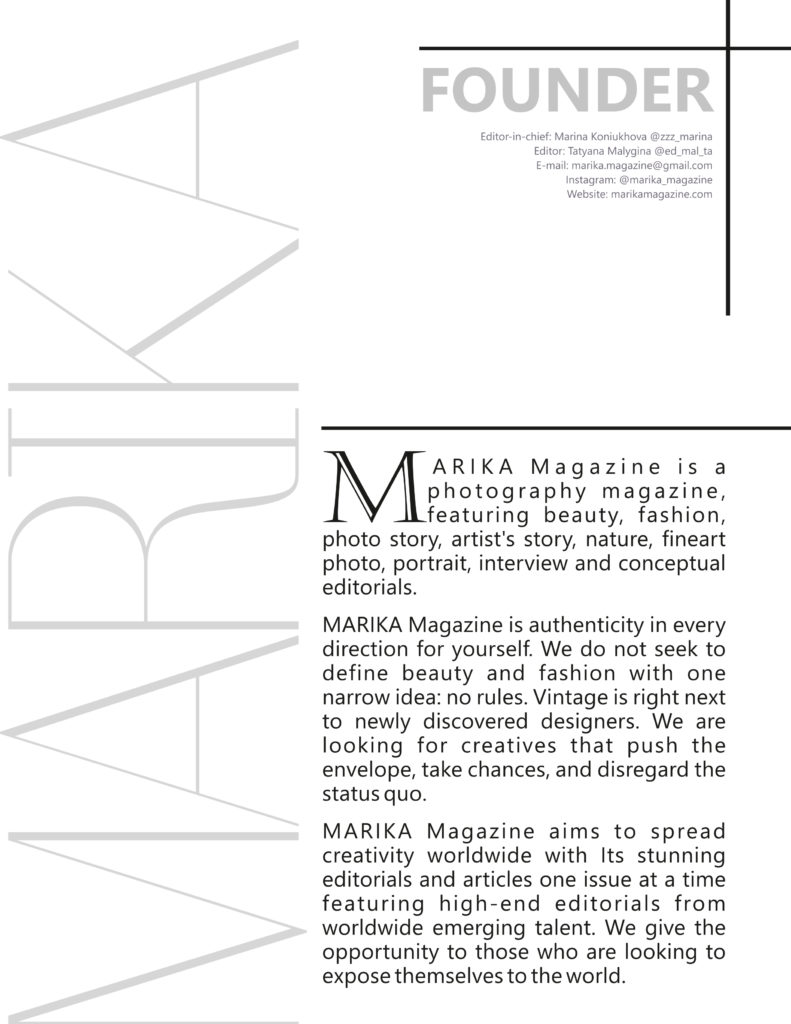 MARIKA

FOUNDER

Editor-in-chief: Marina Koniukhova @zzz_marina
Editor: Tatyana Malygina @ed_mal_ta
E-mail: marika.magazine@gmail.com
Instagram: @marika_magazine
Website: marikamagazine.com

MARIKA Magazine is a photography magazine, featuring beauty, fashion, photo story, artist's story, nature, fineart photo, portrait, interview and conceptual editorials.

MARIKA Magazine is authenticity in every direction for yourself. We do not seek to define beauty and fashion with one narrow idea: no rules. Vintage is right next to newly discovered designers. We are looking for creatives that push the envelope, take chances, and disregard the status quo.

MARIKA Magazine aims to spread creativity worldwide with Its stunning editorials and articles one issue at a time featuring high-end editorials from worldwide emerging talent. We give the opportunity to those who are looking to expose themselves to the world.